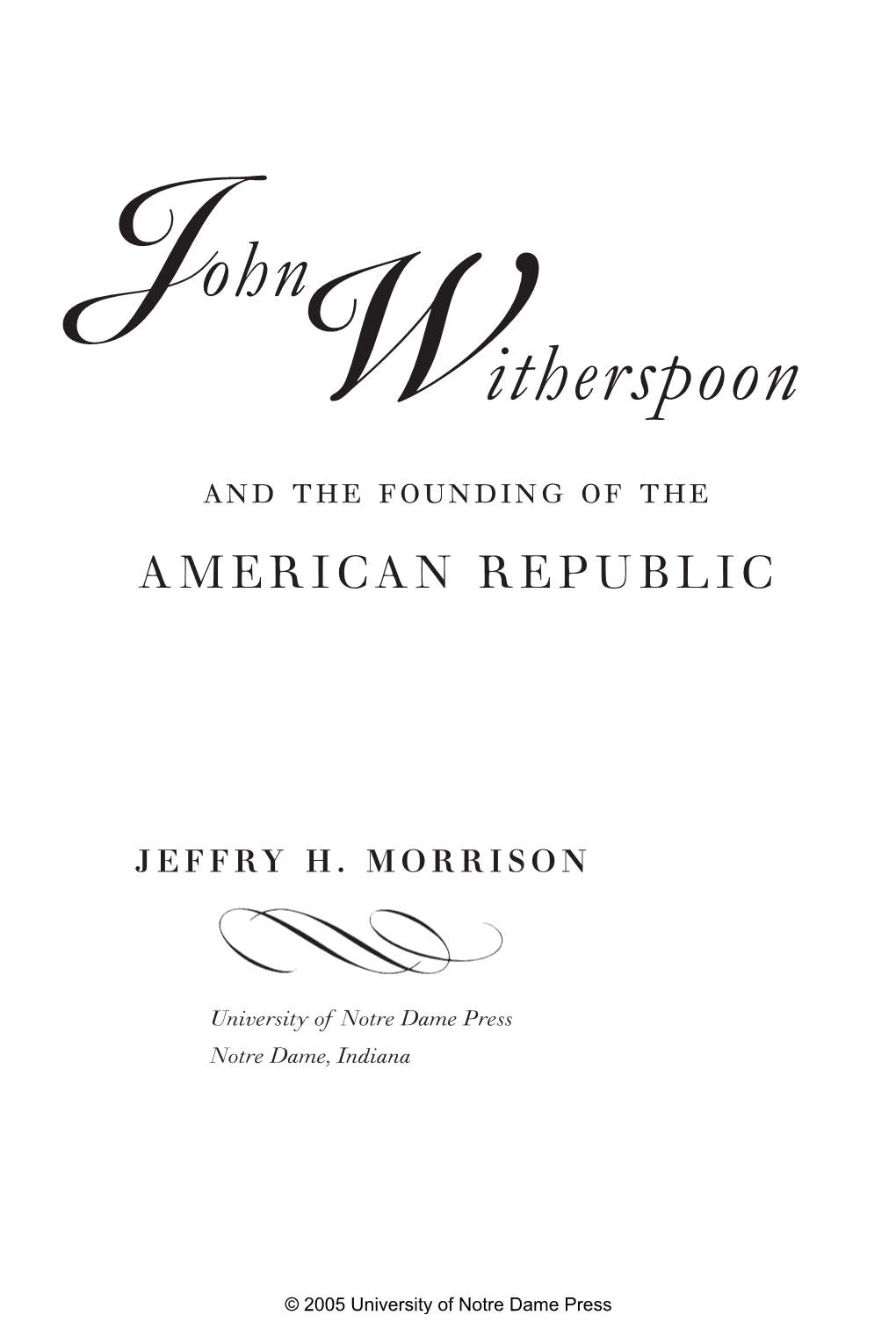 John Witherspoon

AND THE FOUNDING OF THE

AMERICAN REPUBLIC

JEFFRY H. MORRISON

University of Notre Dame Press
Notre Dame, Indiana

© 2005 University of Notre Dame Press